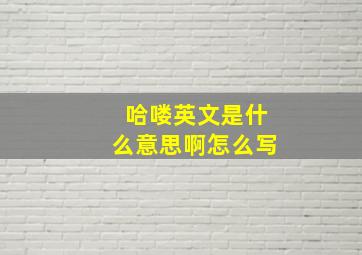 哈喽英文是什么意思啊怎么写